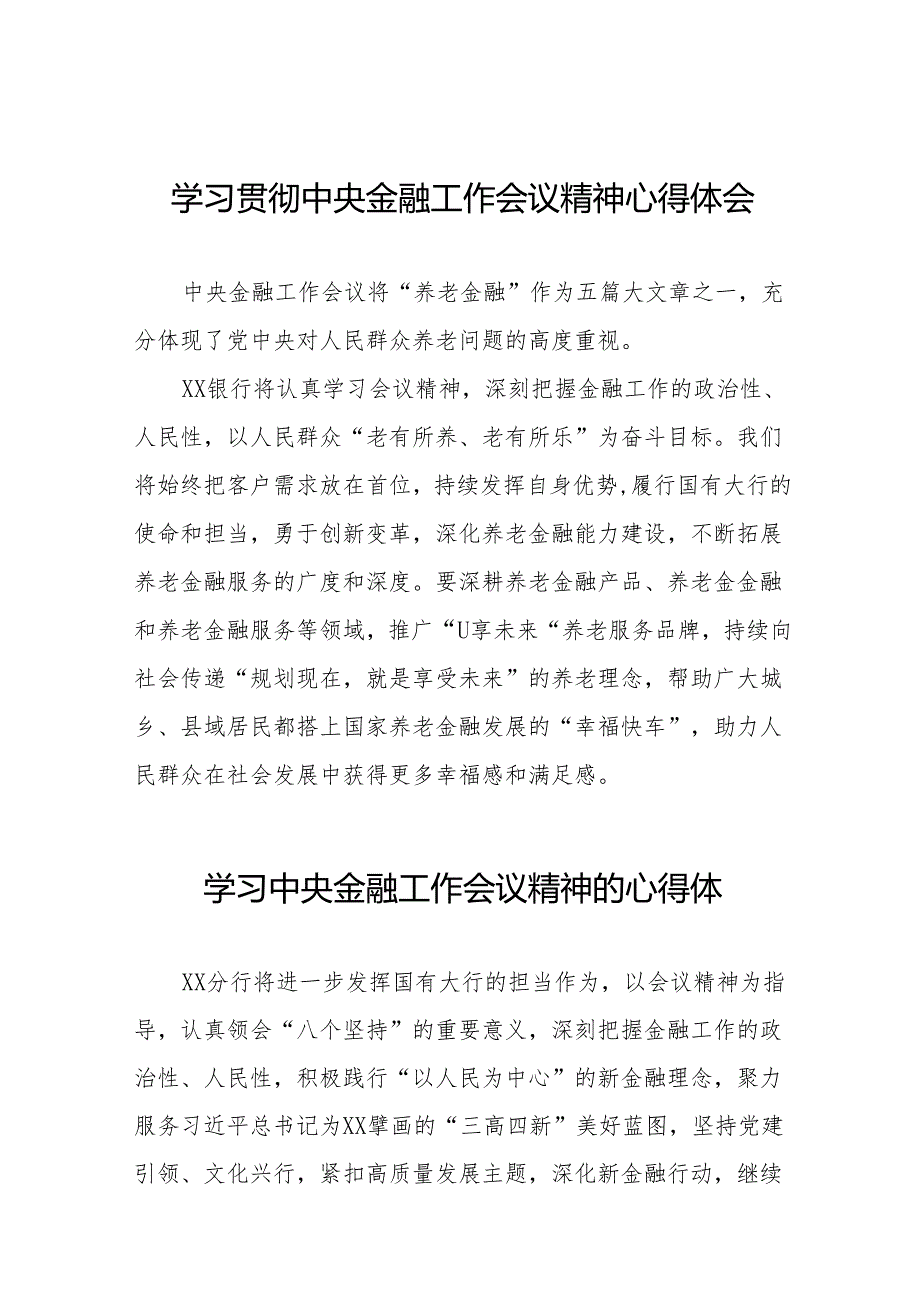 学习贯彻中央金融工作会议精神心得体会

中央金融工作会议将“养老金融”作为五篇大文章之一，充分体现了党中央对人民群众养老问题的高度重视。

XX银行将认真学习会议精神，深刻把握金融工作的政治性、人民性，以人民群众“老有所养、老有所乐”为奋斗目标。我们将始终把客户需求放在首位，持续发挥自身优势,履行国有大行的使命和担当，勇于创新变革，深化养老金融能力建设，不断拓展养老金融服务的广度和深度。要深耕养老金融产品、养老金金融和养老金融服务等领域，推广“U享未来“养老服务品牌，持续向社会传递“规划现在，就是享受未来”的养老理念，帮助广大城乡、县域居民都搭上国家养老金融发展的“幸福快车”，助力人民群众在社会发展中获得更多幸福感和满足感。

学习中央金融工作会议精神的心得体

XX分行将进一步发挥国有大行的担当作为，以会议精神为指导，认真领会“八个坚持”的重要意义，深刻把握金融工作的政治性、人民性，积极践行“以人民为中心”的新金融理念，聚力服务习近平总书记为XX擘画的“三高四新”美好蓝图，坚持党建引领、文化兴行，紧扣高质量发展主题，深化新金融行动，继续